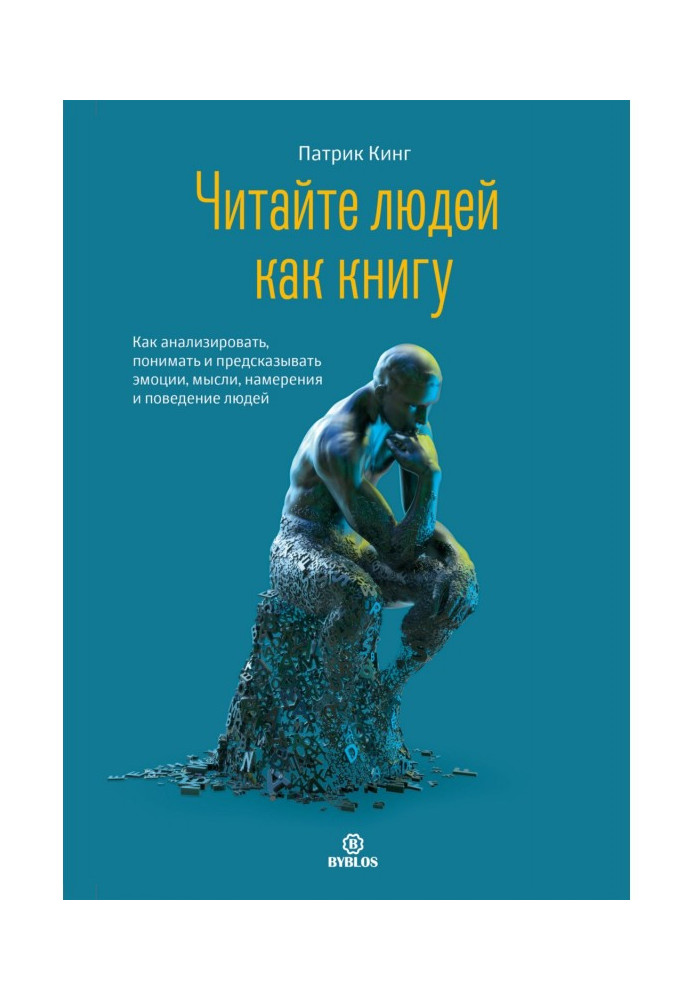 Патрик Кинг

Читайте людей как книгу

Как анализировать, понимать и предсказывать эмоции, мысли, намерения и поведение людей

B
BYBLOS